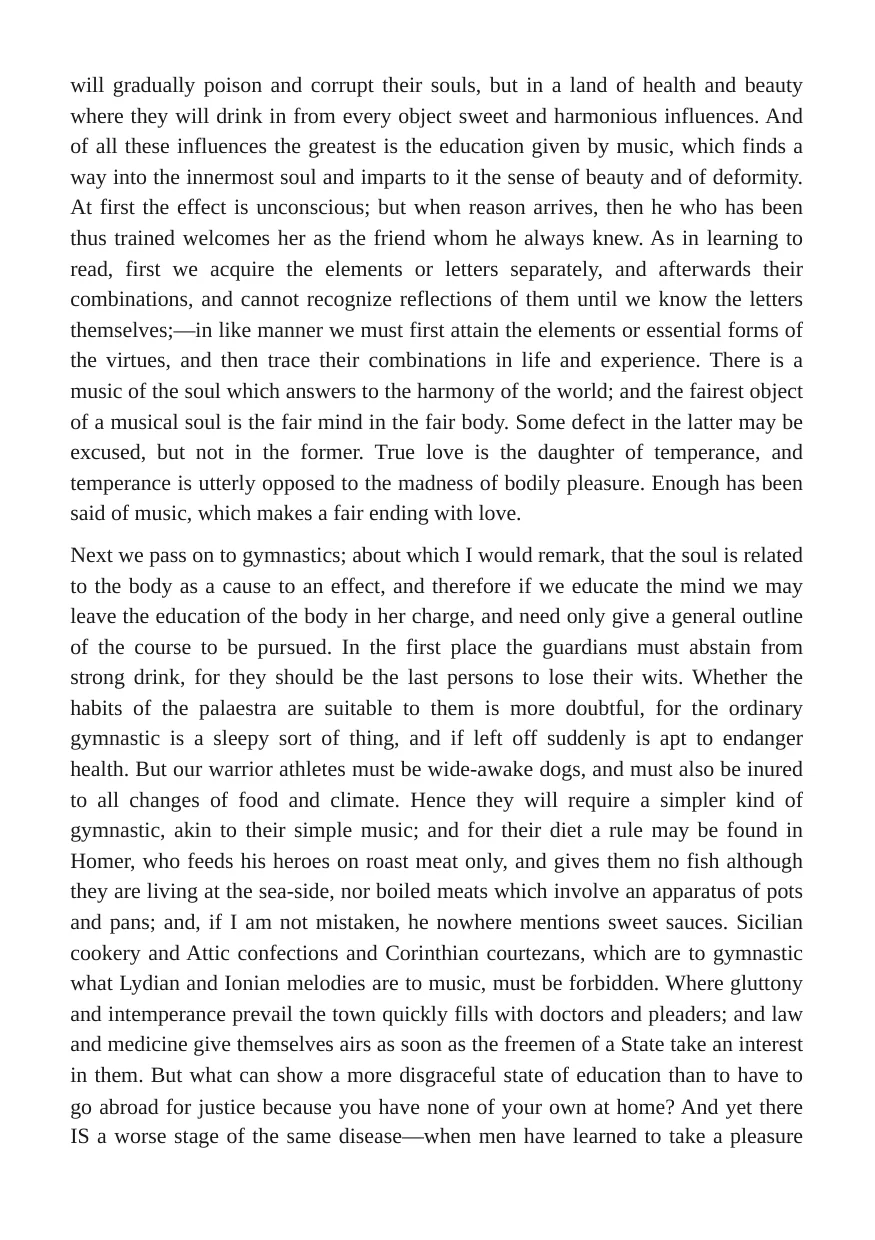 will gradually poison and corrupt their souls, but in a land of health and beauty where they will drink in from every object sweet and harmonious influences. And of all these influences the greatest is the education given by music, which finds a way into the innermost soul and imparts to it the sense of beauty and of deformity. At first the effect is unconscious; but when reason arrives, then he who has been thus trained welcomes her as the friend whom he always knew. As in learning to read, first we acquire the elements or letters separately, and afterwards their combinations, and cannot recognize reflections of them until we know the letters themselves;—in like manner we must first attain the elements or essential forms of the virtues, and then trace their combinations in life and experience. There is a music of the soul which answers to the harmony of the world; and the fairest object of a musical soul is the fair mind in the fair body. Some defect in the latter may be excused, but not in the former. True love is the daughter of temperance, and temperance is utterly opposed to the madness of bodily pleasure. Enough has been said of music, which makes a fair ending with love.

Next we pass on to gymnastics; about which I would remark, that the soul is related to the body as a cause to an effect, and therefore if we educate the mind we may leave the education of the body in her charge, and need only give a general outline of the course to be pursued. In the first place the guardians must abstain from strong drink, for they should be the last persons to lose their wits. Whether the habits of the palaestra are suitable to them is more doubtful, for the ordinary gymnastic is a sleepy sort of thing, and if left off suddenly is apt to endanger health. But our warrior athletes must be wide-awake dogs, and must also be inured to all changes of food and climate. Hence they will require a simpler kind of gymnastic, akin to their simple music; and for their diet a rule may be found in Homer, who feeds his heroes on roast meat only, and gives them no fish although they are living at the sea-side, nor boiled meats which involve an apparatus of pots and pans; and, if I am not mistaken, he nowhere mentions sweet sauces. Sicilian cookery and Attic confections and Corinthian courtezans, which are to gymnastic what Lydian and Ionian melodies are to music, must be forbidden. Where gluttony and intemperance prevail the town quickly fills with doctors and pleaders; and law and medicine give themselves airs as soon as the freemen of a State take an interest in them. But what can show a more disgraceful state of education than to have to go abroad for justice because you have none of your own at home? And yet there IS a worse stage of the same disease—when men have learned to take a pleasure